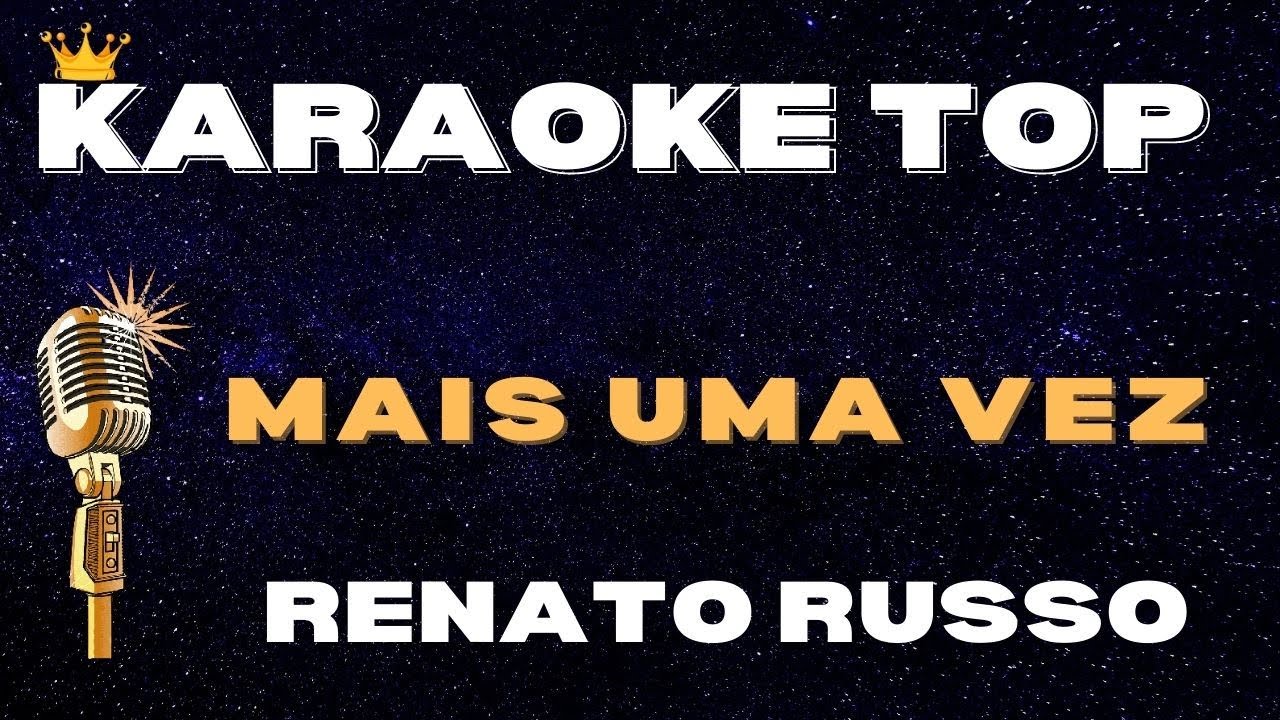 KARAOKE TOP

MAIS UMA VEZ

RENATO RUSSO